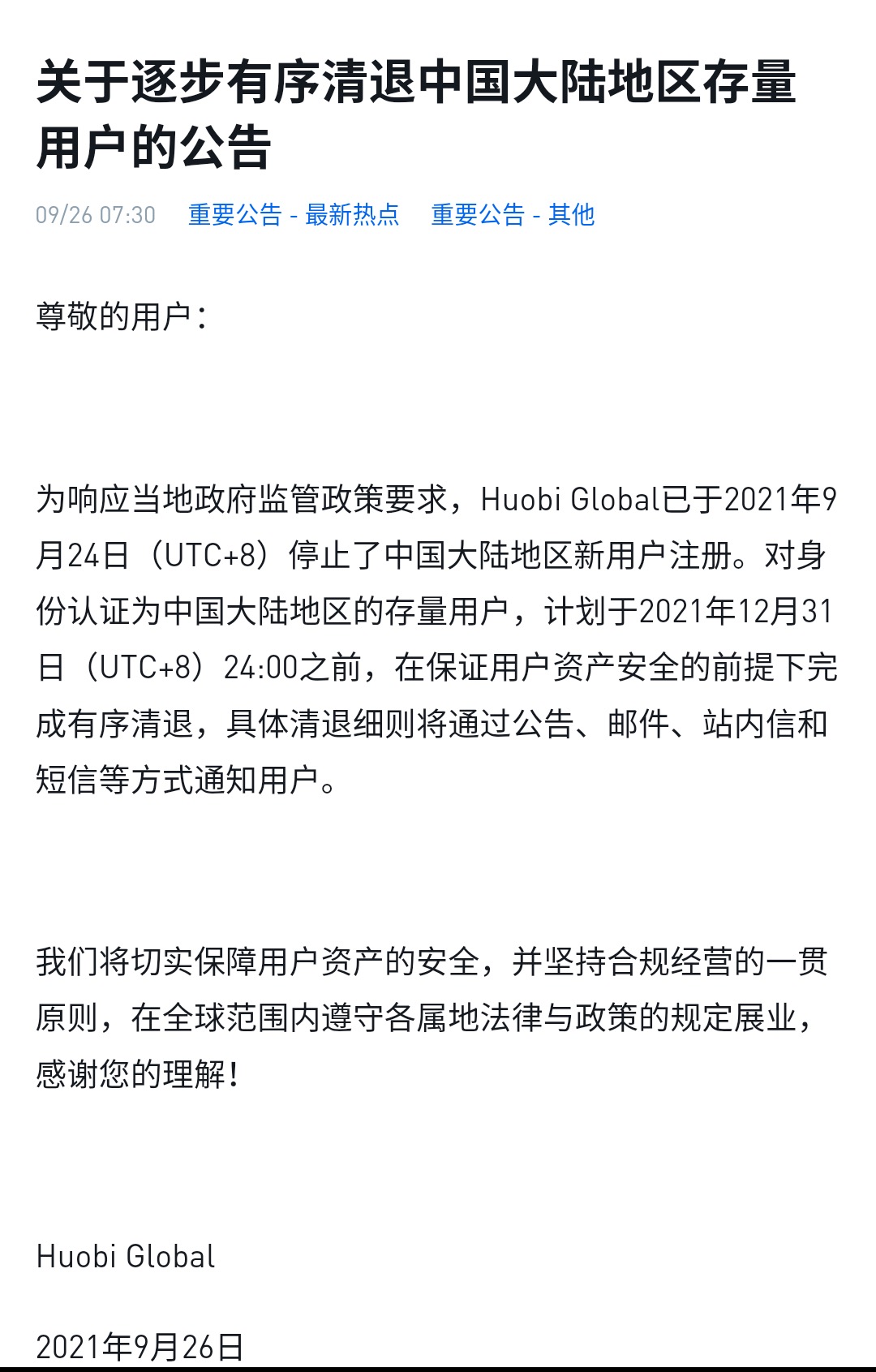 关于逐步有序清退中国大陆地区存量用户的公告

09/26 07:30 重要公告 - 最新热点 重要公告 - 其他

尊敬的用户：

为响应当地政府监管政策要求，Huobi Global已于2021年9月24日（UTC+8）停止了中国大陆地区新用户注册。对身份认证为中国大陆地区的存量用户，计划于2021年12月31日（UTC+8）24:00之前，在保证用户资产安全的前提下完成有序清退，具体清退细则将通过公告、邮件、站内信和短信等方式通知用户。

我们将切实保障用户资产的安全，并坚持合规经营的一贯原则，在全球范围内遵守各属地法律与政策的规定展业，感谢您的理解！

Huobi Global

2021年9月26日